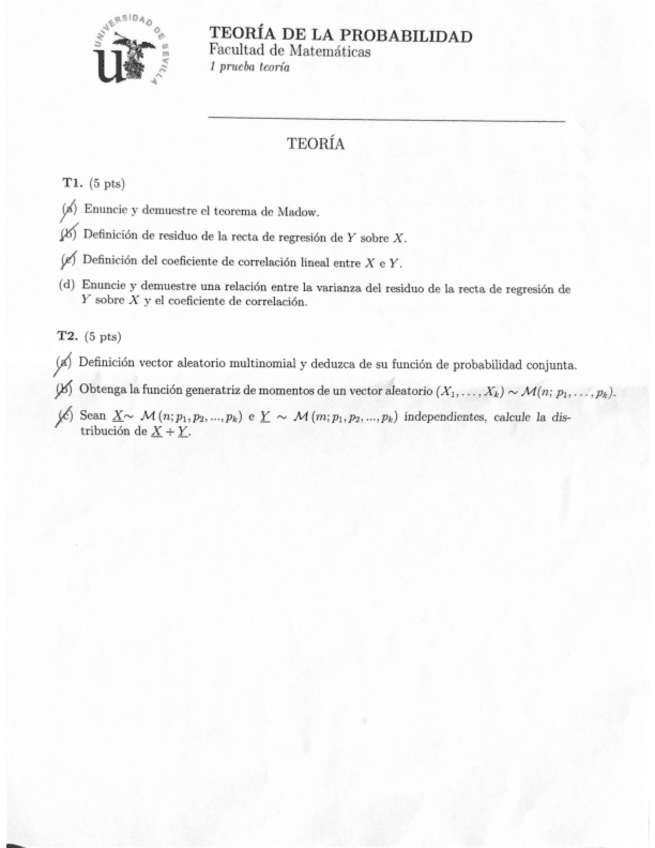 UNIVERSIDAD DE SEVILLA

TEORÍA DE LA PROBABILIDAD
Facultad de Matemáticas
1 prueba teoría

TEORÍA

T1. (5 pts)

(a) Enuncie y demuestre el teorema de Madow.

(b) Definición de residuo de la recta de regresión de $Y$ sobre $X$.

(c) Definición del coeficiente de correlación lineal entre $X$ e $Y$.

(d) Enuncie y demuestre una relación entre la varianza del residuo de la recta de regresión de $Y$ sobre $X$ y el coeficiente de correlación.

T2. (5 pts)

(a) Definición vector aleatorio multinomial y deduzca de su función de probabilidad conjunta.

(b) Obtenga la función generatriz de momentos de un vector aleatorio $(X_1, \ldots, X_k) \sim \mathcal{M}(n; p_1, \ldots, p_k)$.

(c) Sean $\underline{X} \sim \mathcal{M}(n; p_1, p_2, ..., p_k)$ e $\underline{Y} \sim \mathcal{M}(m; p_1, p_2, ..., p_k)$ independientes, calcule la distribución de $\underline{X} + \underline{Y}$.